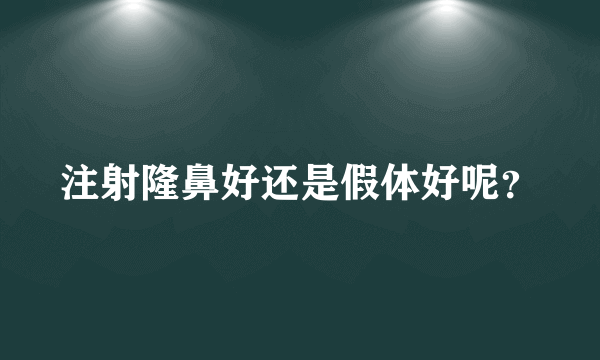 注射隆鼻好还是假体好呢？